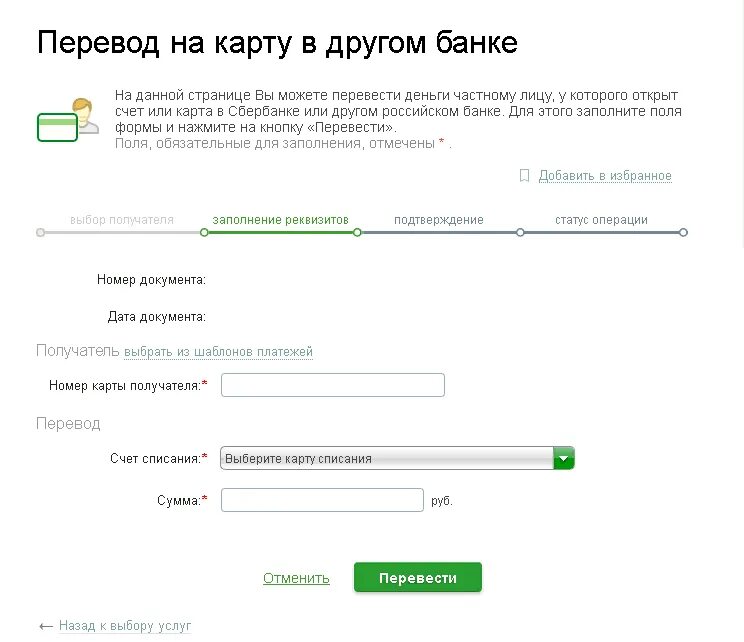 Перевод на карту в другом банке

На данной странице Вы можете перевести деньги частному лицу, у которого открыт счет или карта в Сбербанке или другом российском банке. Для этого заполните поля формы и нажмите на кнопку «Перевести».
Поля, обязательные для заполнения, отмечены * .

Добавить в избранное

выбор получателя
заполнение реквизитов
подтверждение
статус операции

Номер документа:

Дата документа:

Получатель выбрать из шаблонов платежей

Номер карты получателя:*

Перевод

Счет списания:* Выберите карту списания

Сумма:* руб.

Отменить Перевести

← Назад к выбору услуг